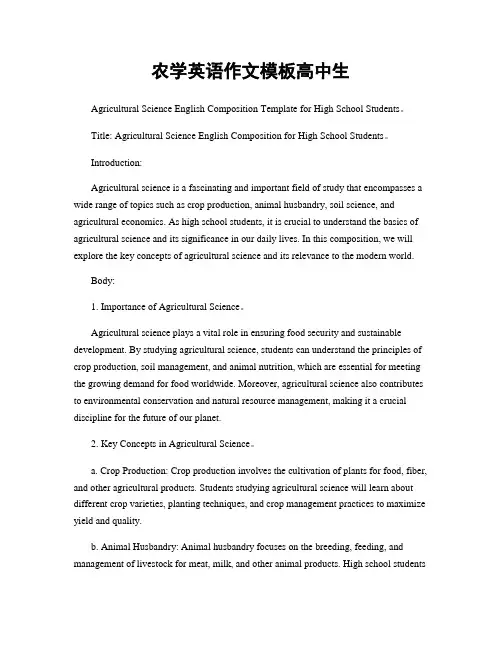 农学英语作文模板高中生

Agricultural Science English Composition Template for High School Students。

Title: Agricultural Science English Composition for High School Students。

Introduction:

Agricultural science is a fascinating and important field of study that encompasses a wide range of topics such as crop production, animal husbandry, soil science, and agricultural economics. As high school students, it is crucial to understand the basics of agricultural science and its significance in our daily lives. In this composition, we will explore the key concepts of agricultural science and its relevance to the modern world.

Body:

1. Importance of Agricultural Science。

Agricultural science plays a vital role in ensuring food security and sustainable development. By studying agricultural science, students can understand the principles of crop production, soil management, and animal nutrition, which are essential for meeting the growing demand for food worldwide. Moreover, agricultural science also contributes to environmental conservation and natural resource management, making it a crucial discipline for the future of our planet.

2. Key Concepts in Agricultural Science。

a. Crop Production: Crop production involves the cultivation of plants for food, fiber, and other agricultural products. Students studying agricultural science will learn about different crop varieties, planting techniques, and crop management practices to maximize yield and quality.

b. Animal Husbandry: Animal husbandry focuses on the breeding, feeding, and management of livestock for meat, milk, and other animal products. High school students